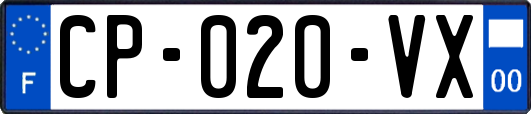 F

CP-020-VX

00